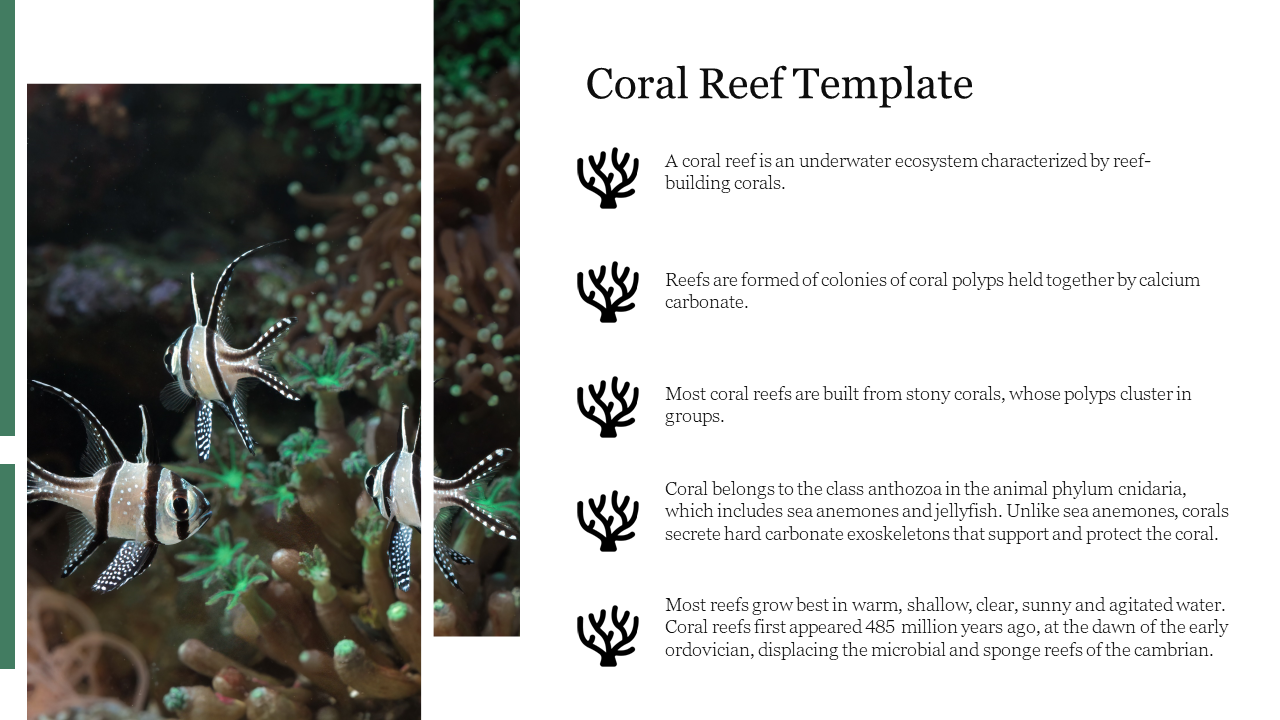 Coral Reef Template

A coral reef is an underwater ecosystem characterized by reef-building corals.

Reefs are formed of colonies of coral polyps held together by calcium carbonate.

Most coral reefs are built from stony corals, whose polyps cluster in groups.

Coral belongs to the class anthozoa in the animal phylum cnidaria, which includes sea anemones and jellyfish. Unlike sea anemones, corals secrete hard carbonate exoskeletons that support and protect the coral.

Most reefs grow best in warm, shallow, clear, sunny and agitated water. Coral reefs first appeared 485 million years ago, at the dawn of the early ordovician, displacing the microbial and sponge reefs of the cambrian.